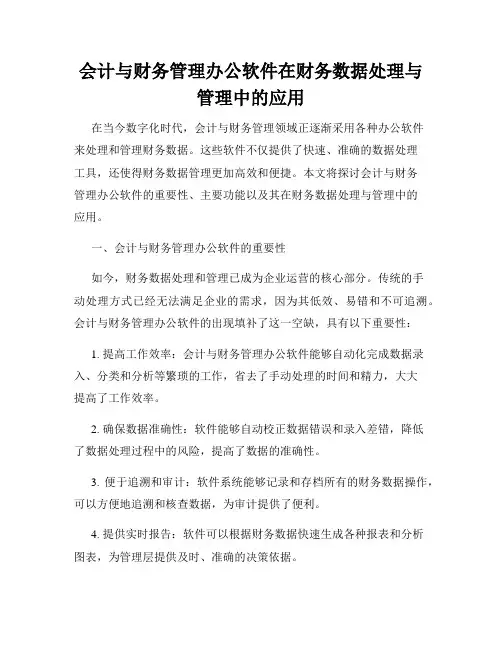 会计与财务管理办公软件在财务数据处理与管理中的应用

在当今数字化时代，会计与财务管理领域正逐渐采用各种办公软件来处理和管理财务数据。这些软件不仅提供了快速、准确的数据处理工具，还使得财务数据管理更加高效和便捷。本文将探讨会计与财务管理办公软件的重要性、主要功能以及其在财务数据处理与管理中的应用。

一、会计与财务管理办公软件的重要性

如今，财务数据处理和管理已成为企业运营的核心部分。传统的手动处理方式已经无法满足企业的需求，因为其低效、易错和不可追溯。会计与财务管理办公软件的出现填补了这一空缺，具有以下重要性：

1. 提高工作效率：会计与财务管理办公软件能够自动化完成数据录入、分类和分析等繁琐的工作，省去了手动处理的时间和精力，大大提高了工作效率。

2. 确保数据准确性：软件能够自动校正数据错误和录入差错，降低了数据处理过程中的风险，提高了数据的准确性。

3. 便于追溯和审计：软件系统能够记录和存档所有的财务数据操作，可以方便地追溯和核查数据，为审计提供了便利。

4. 提供实时报告：软件可以根据财务数据快速生成各种报表和分析图表，为管理层提供及时、准确的决策依据。